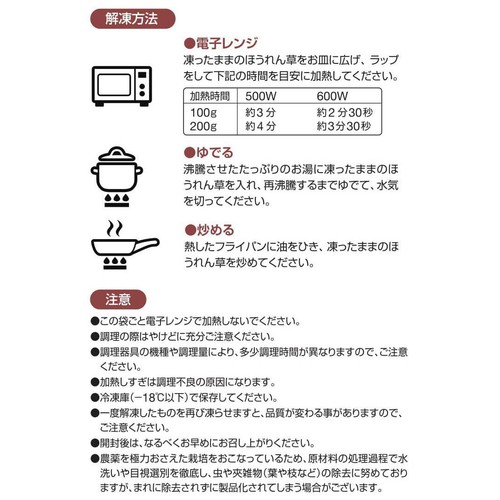 解凍方法

●電子レンジ
凍ったままのほうれん草をお皿に広げ、ラップをして下記の時間を目安に加熱してください。

| 加熱時間 | 500W | 600W |
|---|---|---|
| 100g | 約3分 | 約2分30秒 |
| 200g | 約4分 | 約3分30秒 |

●ゆでる
沸騰させたたっぷりのお湯に凍ったままのほうれん草を入れ、再沸騰するまでゆでて、水気を切ってください。

●炒める
熱したフライパンに油をひき、凍ったままのほうれん草を炒めてください。

注意
●この袋ごと電子レンジで加熱しないでください。
●調理の際はやけどに充分ご注意ください。
●調理器具の機種や調理量により、多少調理時間が異なりますので、ご注意ください。
●加熱しすぎは調理不良の原因になります。
●冷凍庫(−18℃以下)で保存してください。
●一度解凍したものを再び凍らせますと、品質が変わる事がありますので、ご注意ください。
●開封後は、なるべくお早めにお召し上がりください。
●農薬を極力おさえた栽培をおこなっているため、原材料の処理過程で水洗いや目視選別を徹底し、虫や夾雑物(葉や枝など)の除去に努めておりますが、まれに除去されずに製品化されてしまう場合がございます。